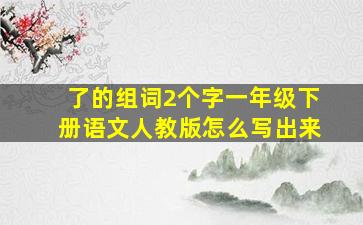 了的组词2个字一年级下册语文人教版怎么写出来